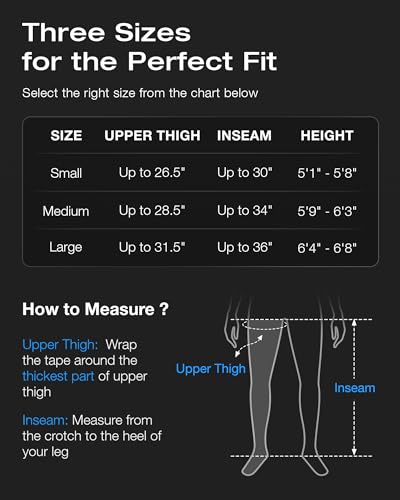 Three Sizes for the Perfect Fit

Select the right size from the chart below

| SIZE | UPPER THIGH | INSEAM | HEIGHT |
|---|---|---|---|
| Small | Up to 26.5" | Up to 30" | 5'1" - 5'8" |
| Medium | Up to 28.5" | Up to 34" | 5'9" - 6'3" |
| Large | Up to 31.5" | Up to 36" | 6'4" - 6'8" |

How to Measure ?

Upper Thigh: Wrap the tape around the thickest part of upper thigh

Inseam: Measure from the crotch to the heel of your leg

Upper Thigh

Inseam